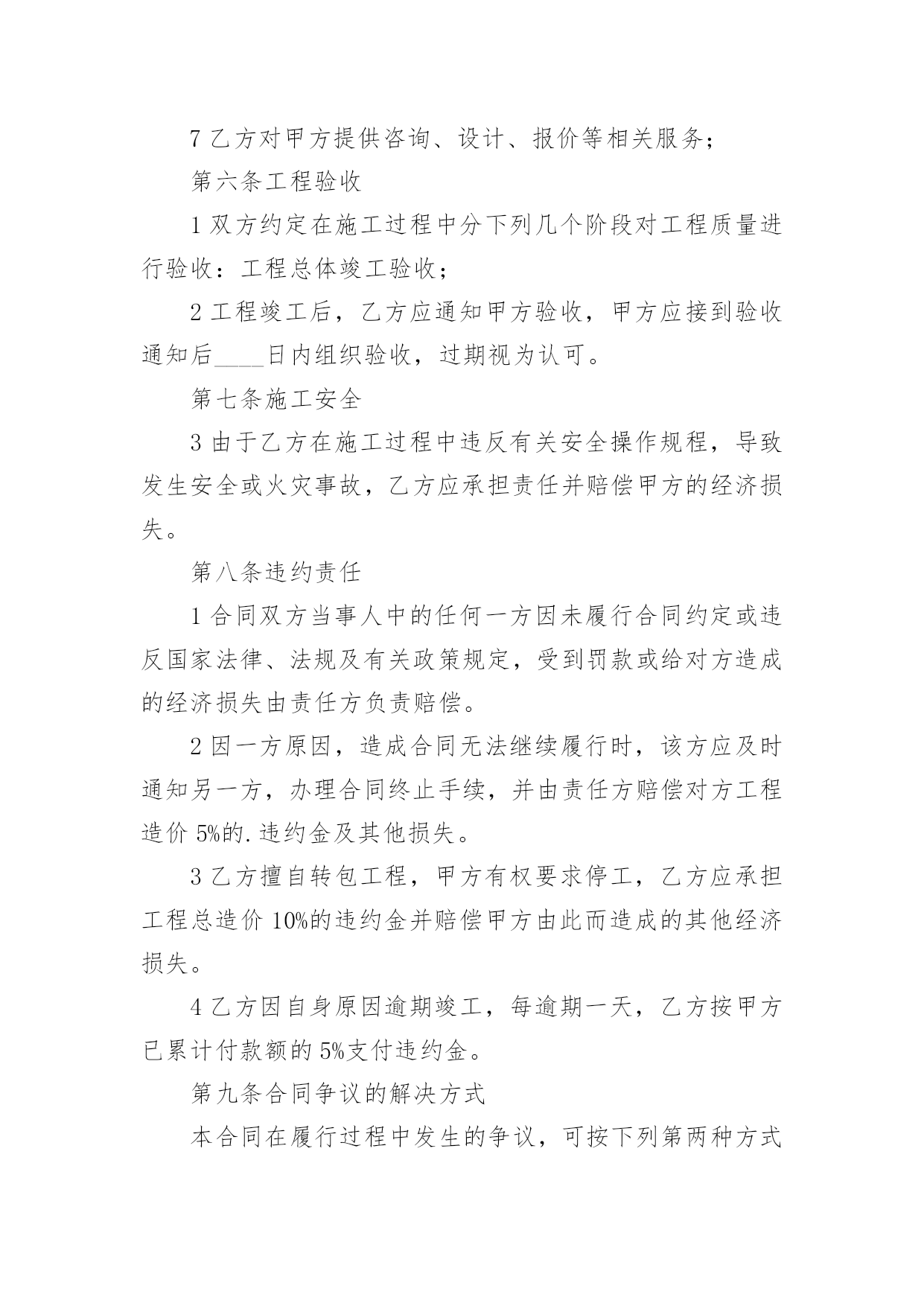 7 乙方对甲方提供咨询、设计、报价等相关服务；

第六条工程验收

1 双方约定在施工过程中分下列几个阶段对工程质量进行验收：工程总体竣工验收；

2 工程竣工后，乙方应通知甲方验收，甲方应接到验收通知后____日内组织验收，过期视为认可。

第七条施工安全

3 由于乙方在施工过程中违反有关安全操作规程，导致发生安全或火灾事故，乙方应承担责任并赔偿甲方的经济损失。

第八条违约责任

1 合同双方当事人中的任何一方因未履行合同约定或违反国家法律、法规及有关政策规定，受到罚款或给对方造成的经济损失由责任方负责赔偿。

2 因一方原因，造成合同无法继续履行时，该方应及时通知另一方，办理合同终止手续，并由责任方赔偿对方工程造价 5%的.违约金及其他损失。

3 乙方擅自转包工程，甲方有权要求停工，乙方应承担工程总造价 10%的违约金并赔偿甲方由此而造成的其他经济损失。

4 乙方因自身原因逾期竣工，每逾期一天，乙方按甲方已累计付款额的 5%支付违约金。

第九条合同争议的解决方式

本合同在履行过程中发生的争议，可按下列第两种方式